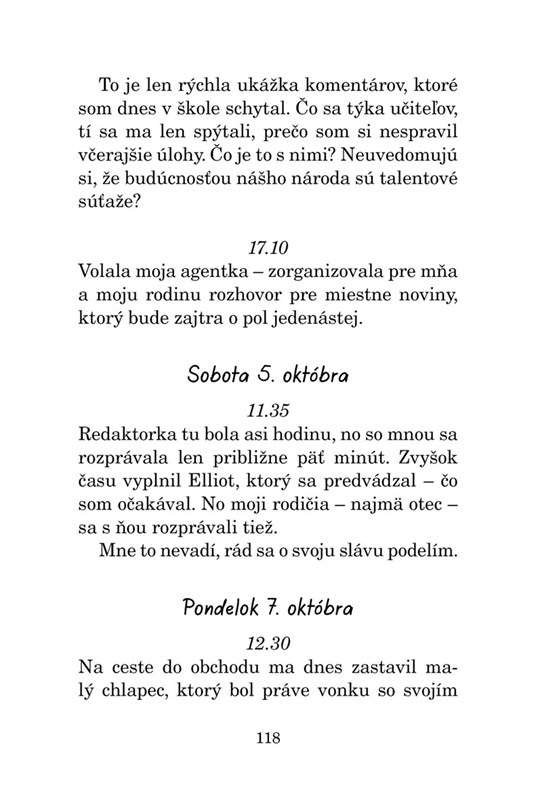 To je len rýchla ukážka komentárov, ktoré som dnes v škole schytal. Čo sa týka učiteľov, tí sa ma len spýtali, prečo som si nespravil včerajšie úlohy. Čo je to s nimi? Neuvedomujú si, že budúcnosťou nášho národa sú talentové súťaže?

17.10
Volala moja agentka – zorganizovala pre mňa a moju rodinu rozhovor pre miestne noviny, ktorý bude zajtra o pol jedenástej.

Sobota 5. októbra

11.35
Redaktorka tu bola asi hodinu, no so mnou sa rozprávala len približne päť minút. Zvyšok času vyplnil Elliot, ktorý sa predvádzal – čo som očakával. No moji rodičia – najmä otec – sa s ňou rozprávali tiež.
Mne to nevadí, rád sa o svoju slávu podelím.

Pondelok 7. októbra

12.30
Na ceste do obchodu ma dnes zastavil malý chlapec, ktorý bol práve vonku so svojím

118